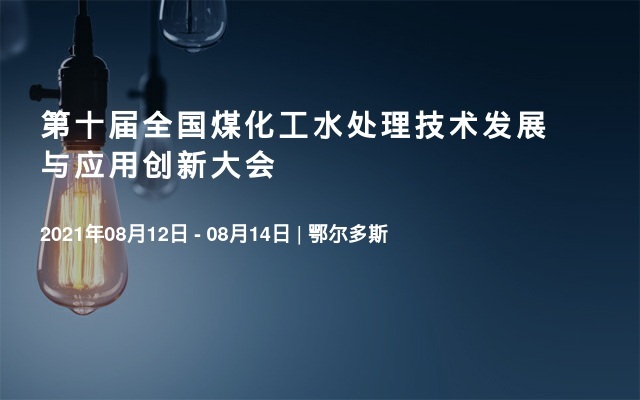 第十届全国煤化工水处理技术发展与应用创新大会

2021年08月12日 - 08月14日 | 鄂尔多斯